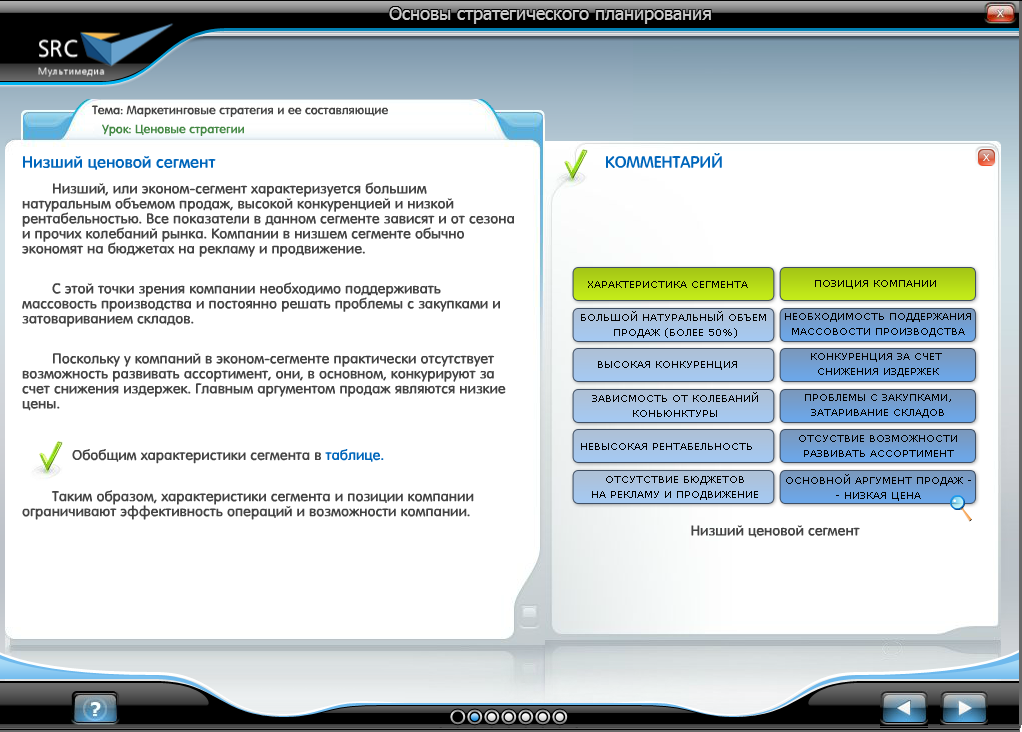 Основы стратегического планирования

SRC
Мультимедиа

Тема: Маркетинговые стратегия и ее составляющие
Урок: Ценовые стратегии

Низший ценовой сегмент

Низший, или эконом-сегмент характеризуется большим натуральным объемом продаж, высокой конкуренцией и низкой рентабельностью. Все показатели в данном сегменте зависят и от сезона и прочих колебаний рынка. Компании в низшем сегменте обычно экономят на бюджетах на рекламу и продвижение.

С этой точки зрения компании необходимо поддерживать массовость производства и постоянно решать проблемы с закупками и затовариванием складов.

Поскольку у компаний в эконом-сегменте практически отсутствует возможность развивать ассортимент, они, в основном, конкурируют за счет снижения издержек. Главным аргументом продаж являются низкие цены.

Обобщим характеристики сегмента в таблице.

Таким образом, характеристики сегмента и позиции компании ограничивают эффективность операций и возможности компании.

КОММЕНТАРИЙ

| ХАРАКТЕРИСТИКА СЕГМЕНТА | ПОЗИЦИЯ КОМПАНИИ |
|---|---|
| БОЛЬШОЙ НАТУРАЛЬНЫЙ ОБЪЕМ ПРОДАЖ (БОЛЕЕ 50%) | НЕОБХОДИМОСТЬ ПОДДЕРЖАНИЯ МАССОВОСТИ ПРОИЗВОДСТВА |
| ВЫСОКАЯ КОНКУРЕНЦИЯ | КОНКУРЕНЦИЯ ЗА СЧЕТ СНИЖЕНИЯ ИЗДЕРЖЕК |
| ЗАВИСМОСТЬ ОТ КОЛЕБАНИЙ КОНЬЮНКТУРЫ | ПРОБЛЕМЫ С ЗАКУПКАМИ, ЗАТАРИВАНИЕ СКЛАДОВ |
| НЕВЫСОКАЯ РЕНТАБЕЛЬНОСТЬ | ОТСУСТВИЕ ВОЗМОЖНОСТИ РАЗВИВАТЬ АССОРТИМЕНТ |
| ОТСУТСТВИЕ БЮДЖЕТОВ НА РЕКЛАМУ И ПРОДВИЖЕНИЕ | ОСНОВНОЙ АРГУМЕНТ ПРОДАЖ - - НИЗКАЯ ЦЕНА |

Низший ценовой сегмент

?